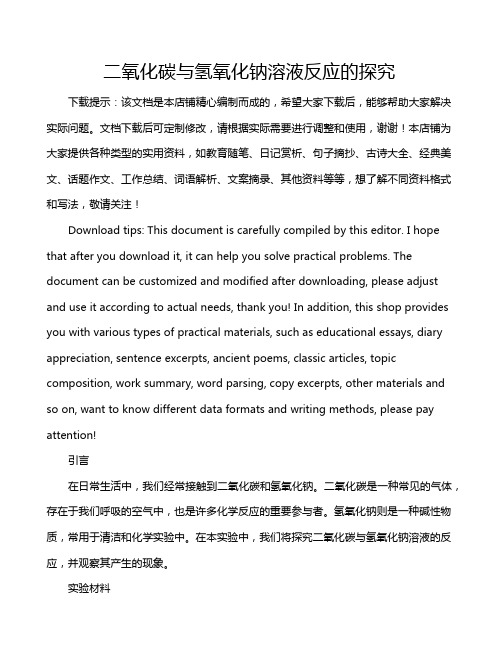 二氧化碳与氢氧化钠溶液反应的探究

下载提示：该文档是本店铺精心编制而成的，希望大家下载后，能够帮助大家解决实际问题。文档下载后可定制修改，请根据实际需要进行调整和使用，谢谢！本店铺为大家提供各种类型的实用资料，如教育随笔、日记赏析、句子摘抄、古诗大全、经典美文、话题作文、工作总结、词语解析、文案摘录、其他资料等等，想了解不同资料格式和写法，敬请关注！

Download tips: This document is carefully compiled by this editor. I hope that after you download it, it can help you solve practical problems. The document can be customized and modified after downloading, please adjust and use it according to actual needs, thank you! In addition, this shop provides you with various types of practical materials, such as educational essays, diary appreciation, sentence excerpts, ancient poems, classic articles, topic composition, work summary, word parsing, copy excerpts, other materials and so on, want to know different data formats and writing methods, please pay attention!

引言

在日常生活中，我们经常接触到二氧化碳和氢氧化钠。二氧化碳是一种常见的气体，存在于我们呼吸的空气中，也是许多化学反应的重要参与者。氢氧化钠则是一种碱性物质，常用于清洁和化学实验中。在本实验中，我们将探究二氧化碳与氢氧化钠溶液的反应，并观察其产生的现象。

实验材料